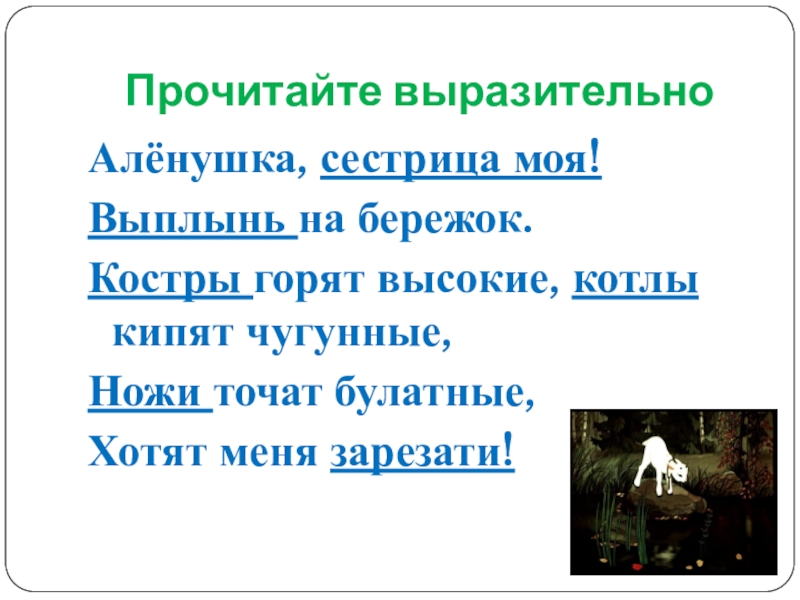 Прочитайте выразительно

Алёнушка, сестрица моя!

Выплынь на бережок.

Костры горят высокие, котлы кипят чугунные,

Ножи точат булатные,

Хотят меня зарезати!